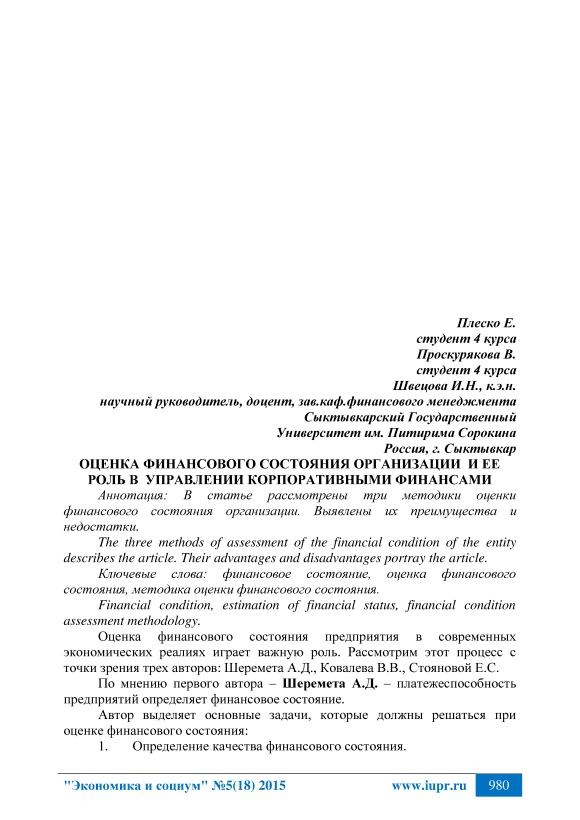 Плеско Е.
студент 4 курса
Проскурякова В.
студент 4 курса
Швецова И.Н., к.э.н.
научный руководитель, доцент, зав.каф.финансового менеджмента
Сыктывкарский Государственный
Университет им. Питирима Сорокина
Россия, г. Сыктывкар

ОЦЕНКА ФИНАНСОВОГО СОСТОЯНИЯ ОРГАНИЗАЦИИ И ЕЕ РОЛЬ В УПРАВЛЕНИИ КОРПОРАТИВНЫМИ ФИНАНСАМИ

Аннотация: В статье рассмотрены три методики оценки финансового состояния организации. Выявлены их преимущества и недостатки.

The three methods of assessment of the financial condition of the entity describes the article. Their advantages and disadvantages portray the article.

Ключевые слова: финансовое состояние, оценка финансового состояния, методика оценки финансового состояния.

Financial condition, estimation of financial status, financial condition assessment methodology.

Оценка финансового состояния предприятия в современных экономических реалиях играет важную роль. Рассмотрим этот процесс с точки зрения трех авторов: Шеремета А.Д., Ковалева В.В., Стояновой Е.С.

По мнению первого автора – Шеремета А.Д. – платежеспособность предприятий определяет финансовое состояние.

Автор выделяет основные задачи, которые должны решаться при оценке финансового состояния:

1. Определение качества финансового состояния.

"Экономика и социум" №5(18) 2015 www.iupr.ru 980